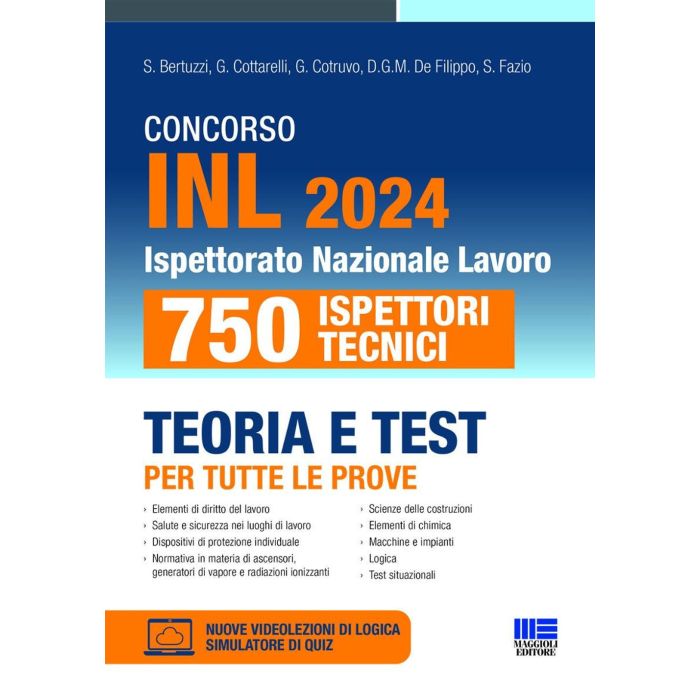 S. Bertuzzi, G. Cottarelli, G. Cotruvo, D.G.M. De Filippo, S. Fazio

CONCORSO
INL 2024
Ispettorato Nazionale Lavoro

750 ISPETTORI TECNICI

TEORIA E TEST
PER TUTTE LE PROVE

› Elementi di diritto del lavoro
› Salute e sicurezza nei luoghi di lavoro
› Dispositivi di protezione individuale
› Normativa in materia di ascensori, generatori di vapore e radiazioni ionizzanti

› Scienze delle costruzioni
› Elementi di chimica
› Macchine e impianti
› Logica
› Test situazionali

NUOVE VIDEOLEZIONI DI LOGICA
SIMULATORE DI QUIZ

MAGGIOLI EDITORE